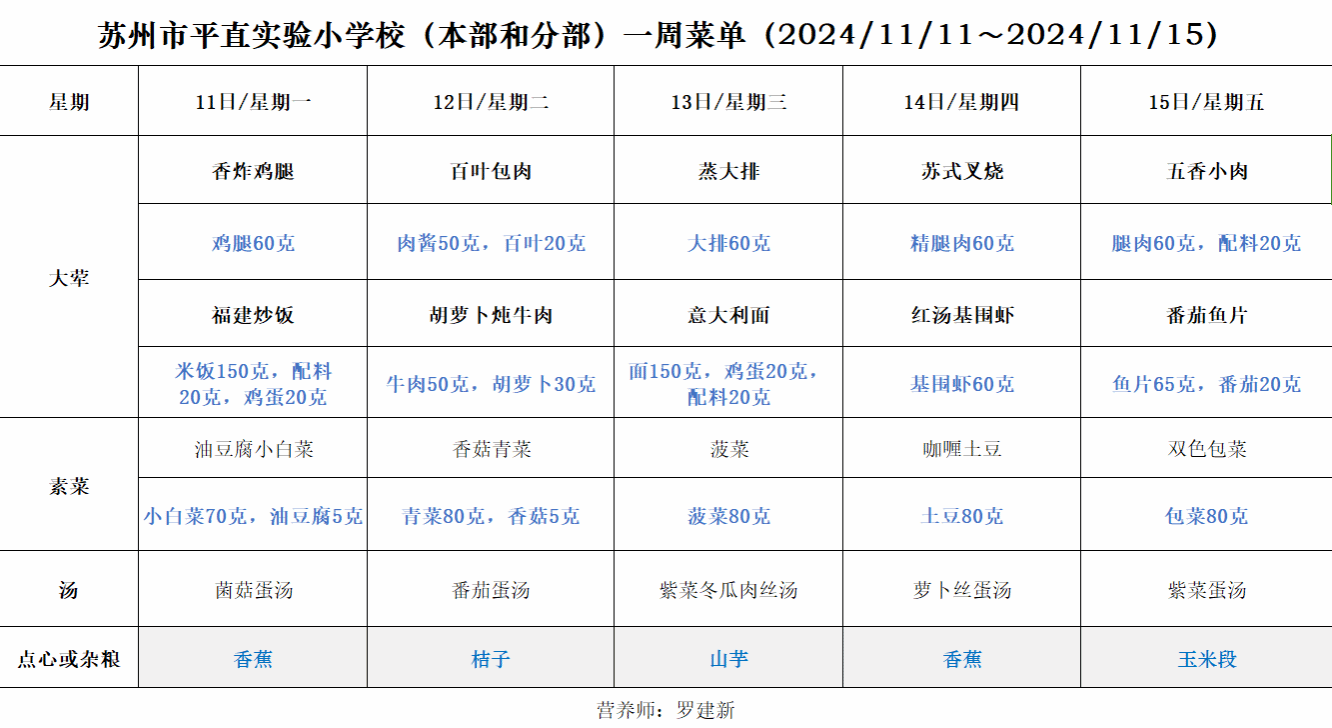 苏州市平直实验小学校（本部和分部）一周菜单（2024/11/11～2024/11/15）

| 星期 | 11日/星期一 | 12日/星期二 | 13日/星期三 | 14日/星期四 | 15日/星期五 |
|---|---|---|---|---|---|
| 大荤 | 香炸鸡腿 | 百叶包肉 | 蒸大排 | 苏式叉烧 | 五香小肉 |
| | 鸡腿60克 | 肉酱50克，百叶20克 | 大排60克 | 精腿肉60克 | 腿肉60克，配料20克 |
| | 福建炒饭 | 胡萝卜炖牛肉 | 意大利面 | 红汤基围虾 | 番茄鱼片 |
| | 米饭150克，配料20克，鸡蛋20克 | 牛肉50克，胡萝卜30克 | 面150克，鸡蛋20克，配料20克 | 基围虾60克 | 鱼片65克，番茄20克 |
| 素菜 | 油豆腐小白菜 | 香菇青菜 | 菠菜 | 咖喱土豆 | 双色包菜 |
| | 小白菜70克，油豆腐5克 | 青菜80克，香菇5克 | 菠菜80克 | 土豆80克 | 包菜80克 |
| 汤 | 菌菇蛋汤 | 番茄蛋汤 | 紫菜冬瓜肉丝汤 | 萝卜丝蛋汤 | 紫菜蛋汤 |
| 点心或杂粮 | 香蕉 | 桔子 | 山芋 | 香蕉 | 玉米段 |

营养师：罗建新